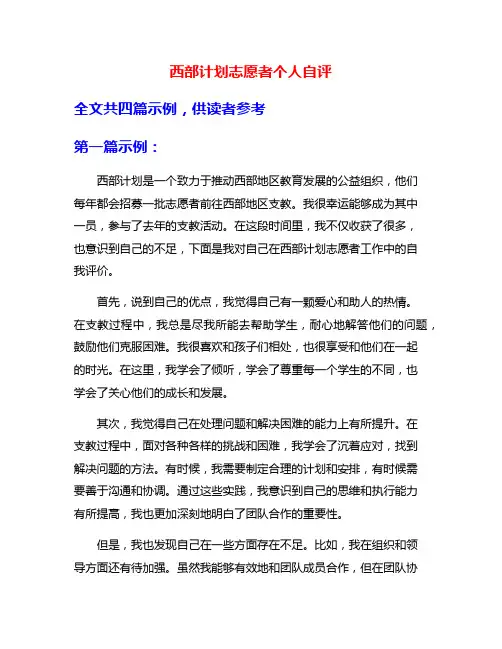 西部计划志愿者个人自评

全文共四篇示例，供读者参考

第一篇示例：

西部计划是一个致力于推动西部地区教育发展的公益组织，他们每年都会招募一批志愿者前往西部地区支教。我很幸运能够成为其中一员，参与了去年的支教活动。在这段时间里，我不仅收获了很多，也意识到自己的不足，下面是我对自己在西部计划志愿者工作中的自我评价。

首先，说到自己的优点，我觉得自己有一颗爱心和助人的热情。在支教过程中，我总是尽我所能去帮助学生，耐心地解答他们的问题，鼓励他们克服困难。我很喜欢和孩子们相处，也很享受和他们在一起的时光。在这里，我学会了倾听，学会了尊重每一个学生的不同，也学会了关心他们的成长和发展。

其次，我觉得自己在处理问题和解决困难的能力上有所提升。在支教过程中，面对各种各样的挑战和困难，我学会了沉着应对，找到解决问题的方法。有时候，我需要制定合理的计划和安排，有时候需要善于沟通和协调。通过这些实践，我意识到自己的思维和执行能力有所提高，我也更加深刻地明白了团队合作的重要性。

但是，我也发现自己在一些方面存在不足。比如，我在组织和领导方面还有待加强。虽然我能够有效地和团队成员合作，但在团队协